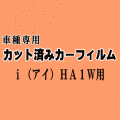 車種専用
カット済みカーフィルム
ｉ（アイ）ＨＡ１Ｗ用